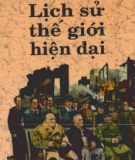 Lịch sử thế giới hiện đại